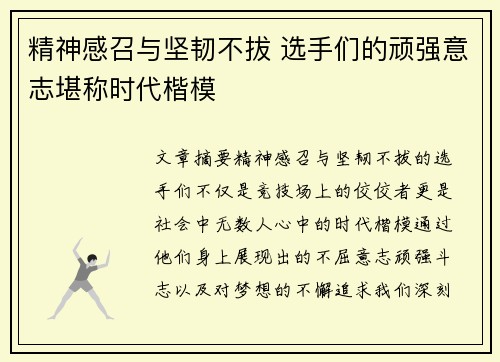 精神感召与坚韧不拔 选手们的顽强意志堪称时代楷模

文章摘要精神感召与坚韧不拔的选手们不仅是竞技场上的佼佼者更是社会中无数人心中的时代楷模通过他们身上展现出的不屈意志顽强斗志以及对梦想的不懈追求我们深刻